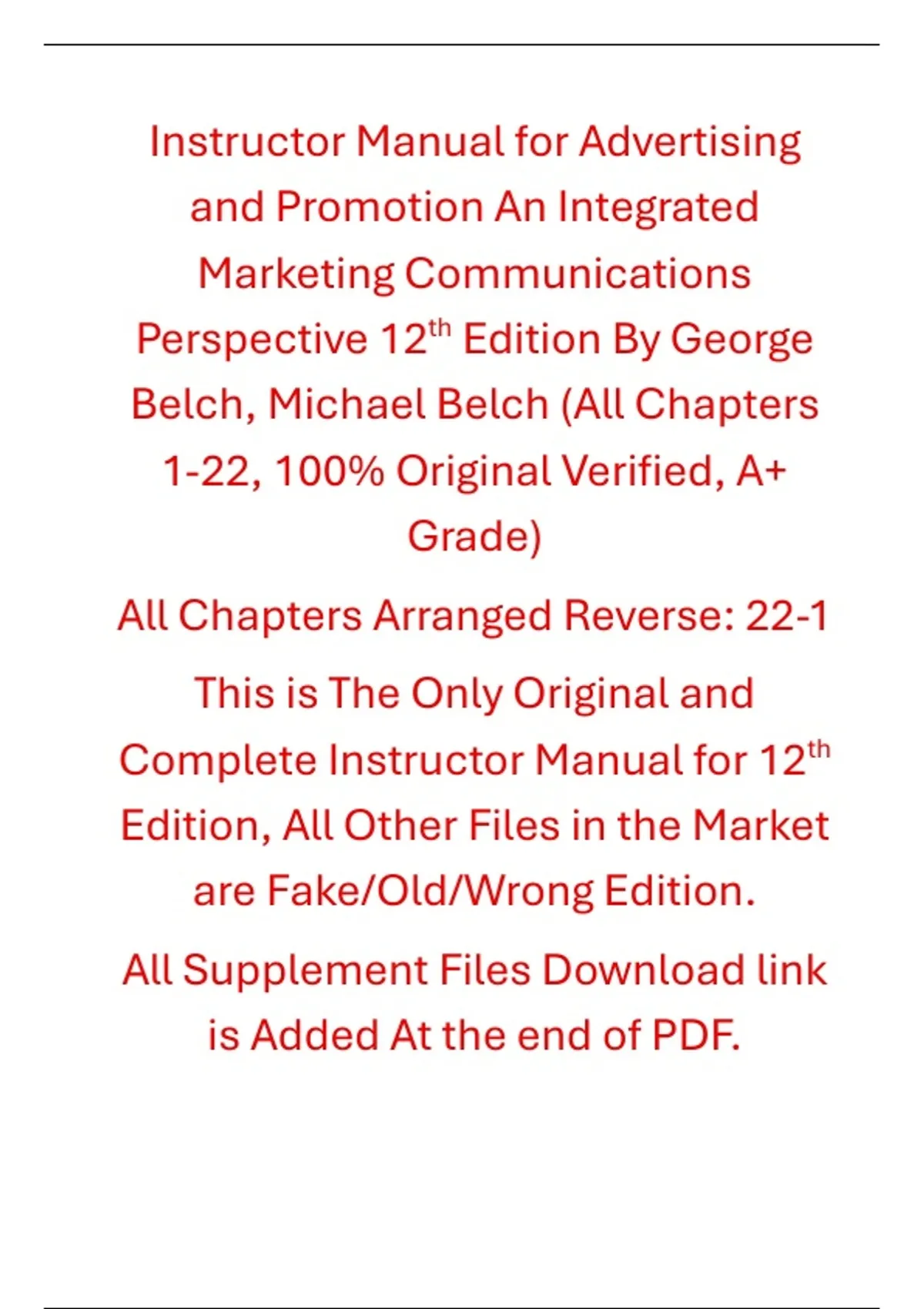 Instructor Manual for Advertising and Promotion An Integrated Marketing Communications Perspective 12th Edition By George Belch, Michael Belch (All Chapters 1-22, 100% Original Verified, A+ Grade)

All Chapters Arranged Reverse: 22-1

This is The Only Original and Complete Instructor Manual for 12th Edition, All Other Files in the Market are Fake/Old/Wrong Edition.

All Supplement Files Download link is Added At the end of PDF.